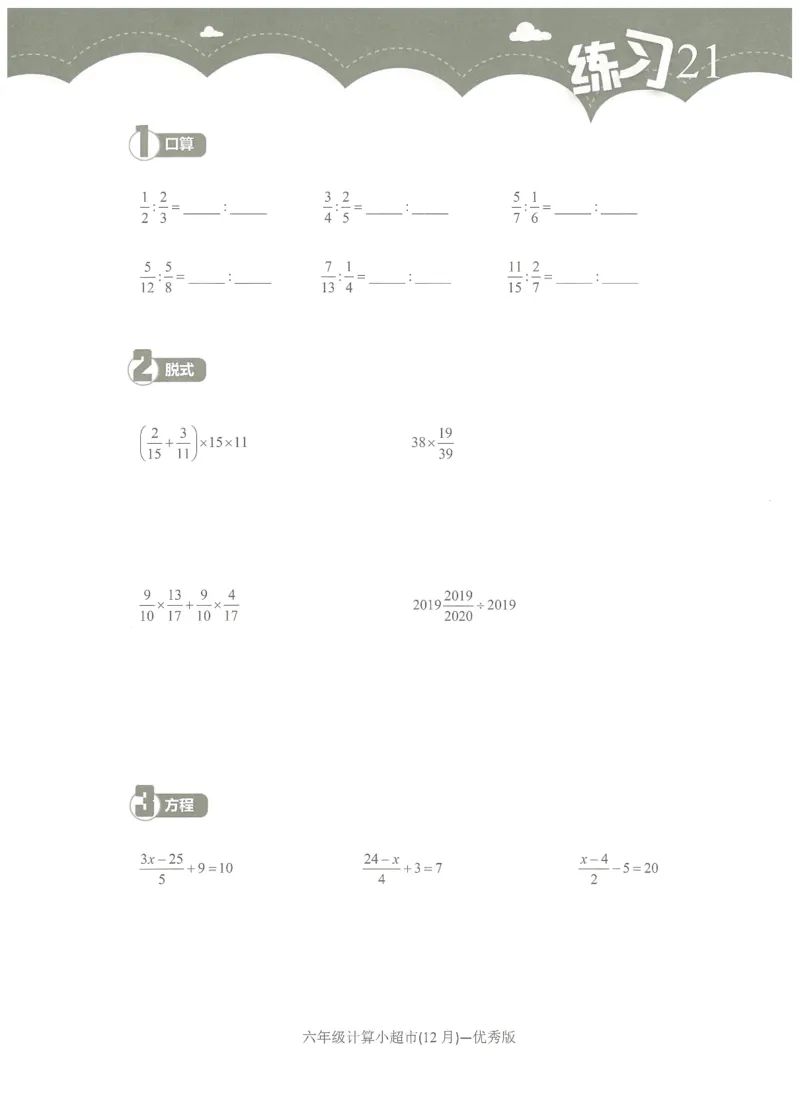 练习21

1 口算

$\frac{1}{2}:\frac{2}{3}=$ ____ : ____ $\frac{3}{4}:\frac{2}{5}=$ ____ : ____ $\frac{5}{7}:\frac{1}{6}=$ ____ : ____

$\frac{5}{12}:\frac{5}{8}=$ ____ : ____ $\frac{7}{13}:\frac{1}{4}=$ ____ : ____ $\frac{11}{15}:\frac{2}{7}=$ ____ : ____

2 脱式

$\left(\frac{2}{15}+\frac{3}{11}\right)\times15\times11$ $38\times\frac{19}{39}$

$\frac{9}{10}\times\frac{13}{17}+\frac{9}{10}\times\frac{4}{17}$ $2019\frac{2019}{2020}\div2019$

3 方程

$\frac{3x-25}{5}+9=10$ $\frac{24-x}{4}+3=7$ $\frac{x-4}{2}-5=20$

六年级计算小超市(12月)—优秀版